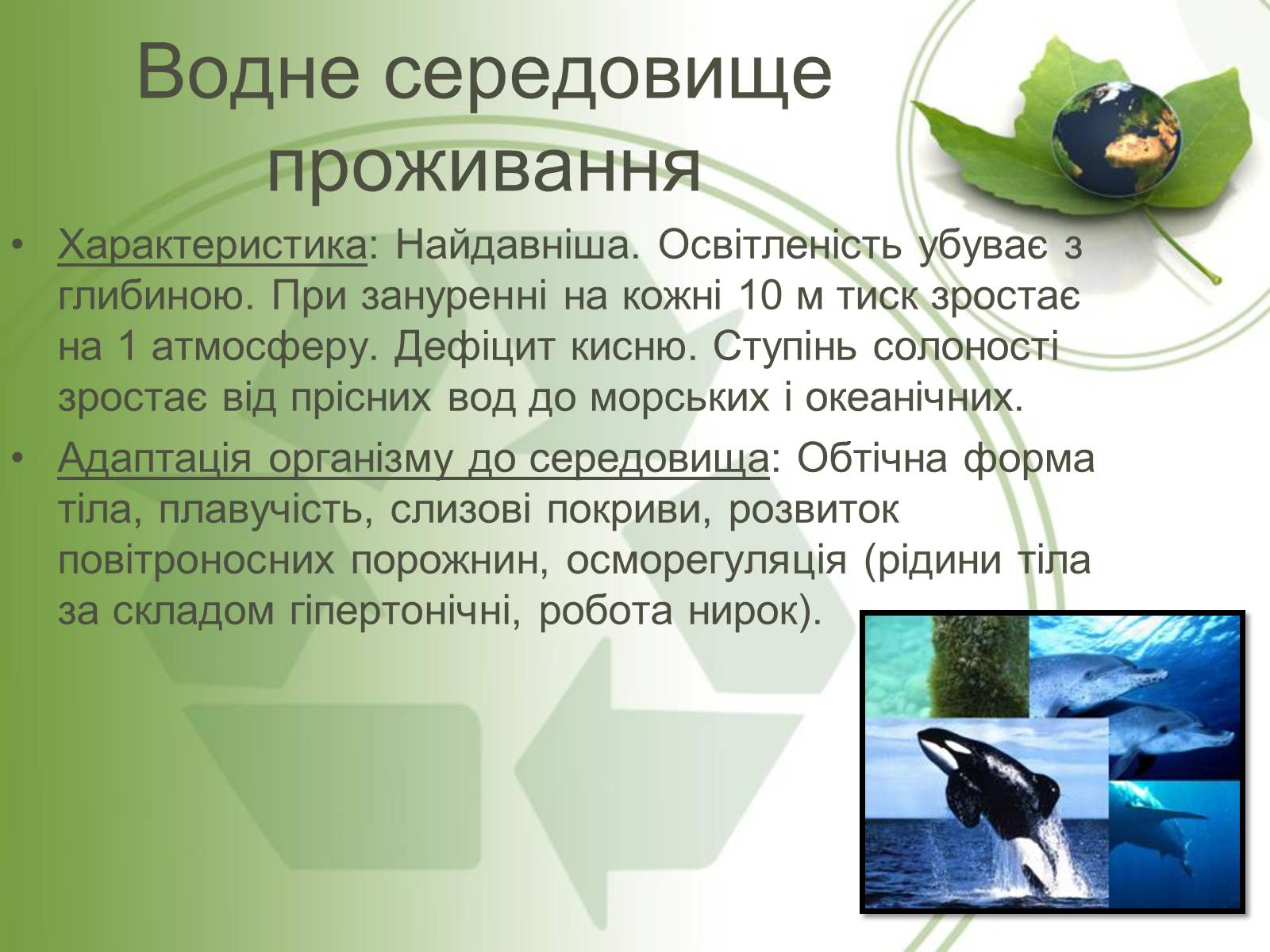 Водне середовище проживання

• Характеристика: Найдавніша. Освітленість убуває з глибиною. При зануренні на кожні 10 м тиск зростає на 1 атмосферу. Дефіцит кисню. Ступінь солоності зростає від прісних вод до морських і океанічних.

• Адаптація організму до середовища: Обтічна форма тіла, плавучість, слизові покриви, розвиток повітроносних порожнин, осморегуляція (рідини тіла за складом гіпертонічні, робота нирок).